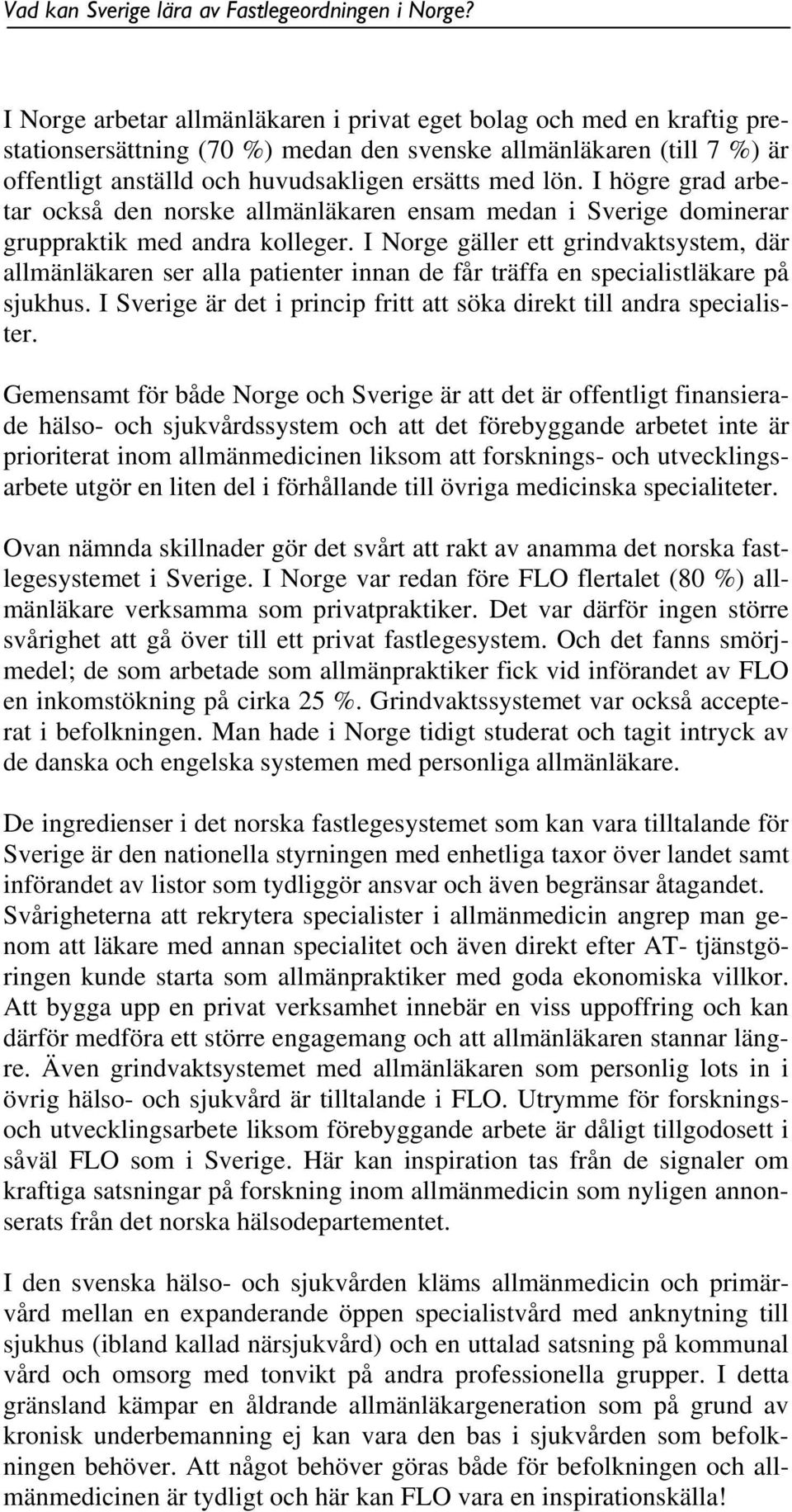 Vad kan Sverige lära av Fastlegeordningen i Norge?

I Norge arbetar allmänläkaren i privat eget bolag och med en kraftig prestationsersättning (70 %) medan den svenske allmänläkaren (till 7 %) är offentligt anställd och huvudsakligen ersätts med lön. I högre grad arbetar också den norske allmänläkaren ensam medan i Sverige dominerar gruppraktik med andra kolleger. I Norge gäller ett grindvaktsystem, där allmänläkaren ser alla patienter innan de får träffa en specialistläkare på sjukhus. I Sverige är det i princip fritt att söka direkt till andra specialister.

Gemensamt för både Norge och Sverige är att det är offentligt finansierade hälso- och sjukvårdssystem och att det förebyggande arbetet inte är prioriterat inom allmänmedicinen liksom att forsknings- och utvecklingsarbete utgör en liten del i förhållande till övriga medicinska specialiteter.

Ovan nämnda skillnader gör det svårt att rakt av anamma det norska fastlegesystemet i Sverige. I Norge var redan före FLO flertalet (80 %) allmänläkare verksamma som privatpraktiker. Det var därför ingen större svårighet att gå över till ett privat fastlegesystem. Och det fanns smörjmedel; de som arbetade som allmänpraktiker fick vid införandet av FLO en inkomstökning på cirka 25 %. Grindvaktssystemet var också accepterat i befolkningen. Man hade i Norge tidigt studerat och tagit intryck av de danska och engelska systemen med personliga allmänläkare.

De ingredienser i det norska fastlegesystemet som kan vara tilltalande för Sverige är den nationella styrningen med enhetliga taxor över landet samt införandet av listor som tydliggör ansvar och även begränsar åtagandet. Svårigheterna att rekrytera specialister i allmänmedicin angrep man genom att läkare med annan specialitet och även direkt efter AT- tjänstgöringen kunde starta som allmänpraktiker med goda ekonomiska villkor. Att bygga upp en privat verksamhet innebär en viss uppoffring och kan därför medföra ett större engagemang och att allmänläkaren stannar längre. Även grindvaktsystemet med allmänläkaren som personlig lots in i övrig hälso- och sjukvård är tilltalande i FLO. Utrymme för forsknings- och utvecklingsarbete liksom förebyggande arbete är dåligt tillgodosett i såväl FLO som i Sverige. Här kan inspiration tas från de signaler om kraftiga satsningar på forskning inom allmänmedicin som nyligen annonserats från det norska hälsodepartementet.

I den svenska hälso- och sjukvården kläms allmänmedicin och primärvård mellan en expanderande öppen specialistvård med anknytning till sjukhus (ibland kallad närsjukvård) och en uttalad satsning på kommunal vård och omsorg med tonvikt på andra professionella grupper. I detta gränsland kämpar en åldrande allmänläkargeneration som på grund av kronisk underbemanning ej kan vara den bas i sjukvården som befolkningen behöver. Att något behöver göras både för befolkningen och allmänmedicinen är tydligt och här kan FLO vara en inspirationskälla!